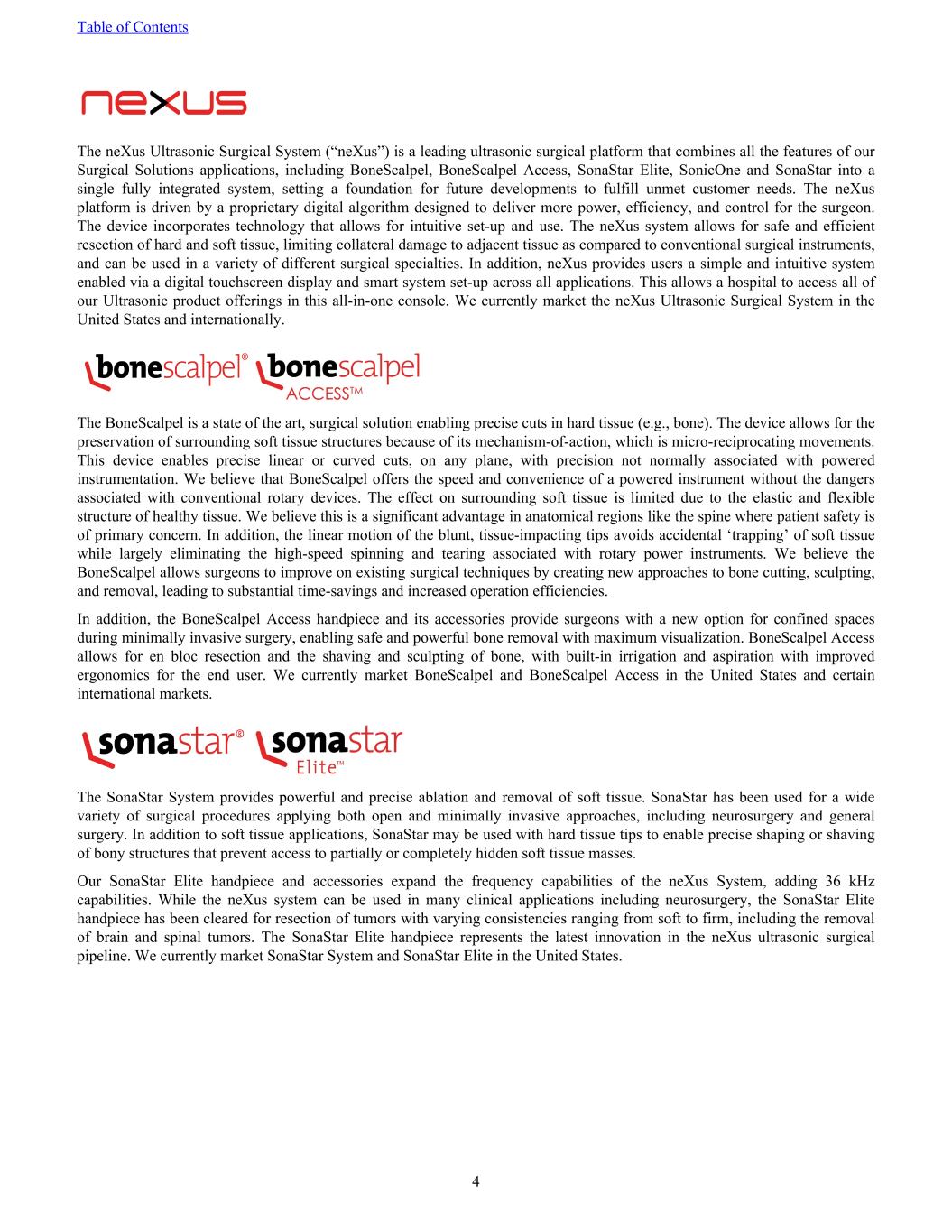 Table of Contents

nexus

The neXus Ultrasonic Surgical System ("neXus") is a leading ultrasonic surgical platform that combines all the features of our Surgical Solutions applications, including BoneScalpel, BoneScalpel Access, SonaStar Elite, SonicOne and SonaStar into a single fully integrated system, setting a foundation for future developments to fulfill unmet customer needs. The neXus platform is driven by a proprietary digital algorithm designed to deliver more power, efficiency, and control for the surgeon. The device incorporates technology that allows for intuitive set-up and use. The neXus system allows for safe and efficient resection of hard and soft tissue, limiting collateral damage to adjacent tissue as compared to conventional surgical instruments, and can be used in a variety of different surgical specialties. In addition, neXus provides users a simple and intuitive system enabled via a digital touchscreen display and smart system set-up across all applications. This allows a hospital to access all of our Ultrasonic product offerings in this all-in-one console. We currently market the neXus Ultrasonic Surgical System in the United States and internationally.

bonescalpel® bonescalpel ACCESS™

The BoneScalpel is a state of the art, surgical solution enabling precise cuts in hard tissue (e.g., bone). The device allows for the preservation of surrounding soft tissue structures because of its mechanism-of-action, which is micro-reciprocating movements. This device enables precise linear or curved cuts, on any plane, with precision not normally associated with powered instrumentation. We believe that BoneScalpel offers the speed and convenience of a powered instrument without the dangers associated with conventional rotary devices. The effect on surrounding soft tissue is limited due to the elastic and flexible structure of healthy tissue. We believe this is a significant advantage in anatomical regions like the spine where patient safety is of primary concern. In addition, the linear motion of the blunt, tissue-impacting tips avoids accidental 'trapping' of soft tissue while largely eliminating the high-speed spinning and tearing associated with rotary power instruments. We believe the BoneScalpel allows surgeons to improve on existing surgical techniques by creating new approaches to bone cutting, sculpting, and removal, leading to substantial time-savings and increased operation efficiencies.

In addition, the BoneScalpel Access handpiece and its accessories provide surgeons with a new option for confined spaces during minimally invasive surgery, enabling safe and powerful bone removal with maximum visualization. BoneScalpel Access allows for en bloc resection and the shaving and sculpting of bone, with built-in irrigation and aspiration with improved ergonomics for the end user. We currently market BoneScalpel and BoneScalpel Access in the United States and certain international markets.

sonastar® sonastar Elite™

The SonaStar System provides powerful and precise ablation and removal of soft tissue. SonaStar has been used for a wide variety of surgical procedures applying both open and minimally invasive approaches, including neurosurgery and general surgery. In addition to soft tissue applications, SonaStar may be used with hard tissue tips to enable precise shaping or shaving of bony structures that prevent access to partially or completely hidden soft tissue masses.

Our SonaStar Elite handpiece and accessories expand the frequency capabilities of the neXus System, adding 36 kHz capabilities. While the neXus system can be used in many clinical applications including neurosurgery, the SonaStar Elite handpiece has been cleared for resection of tumors with varying consistencies ranging from soft to firm, including the removal of brain and spinal tumors. The SonaStar Elite handpiece represents the latest innovation in the neXus ultrasonic surgical pipeline. We currently market SonaStar System and SonaStar Elite in the United States.

4